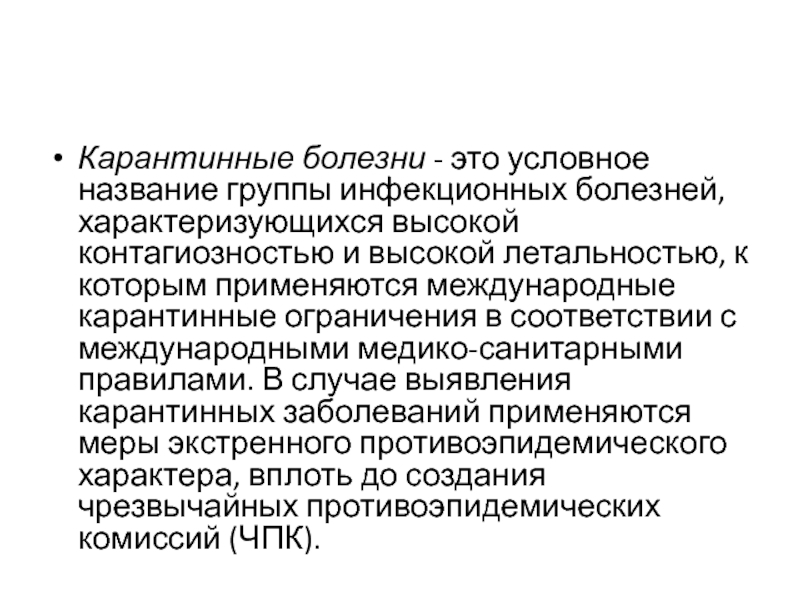 • Карантинные болезни - это условное название группы инфекционных болезней, характеризующихся высокой контагиозностью и высокой летальностью, к которым применяются международные карантинные ограничения в соответствии с международными медико-санитарными правилами. В случае выявления карантинных заболеваний применяются меры экстренного противоэпидемического характера, вплоть до создания чрезвычайных противоэпидемических комиссий (ЧПК).